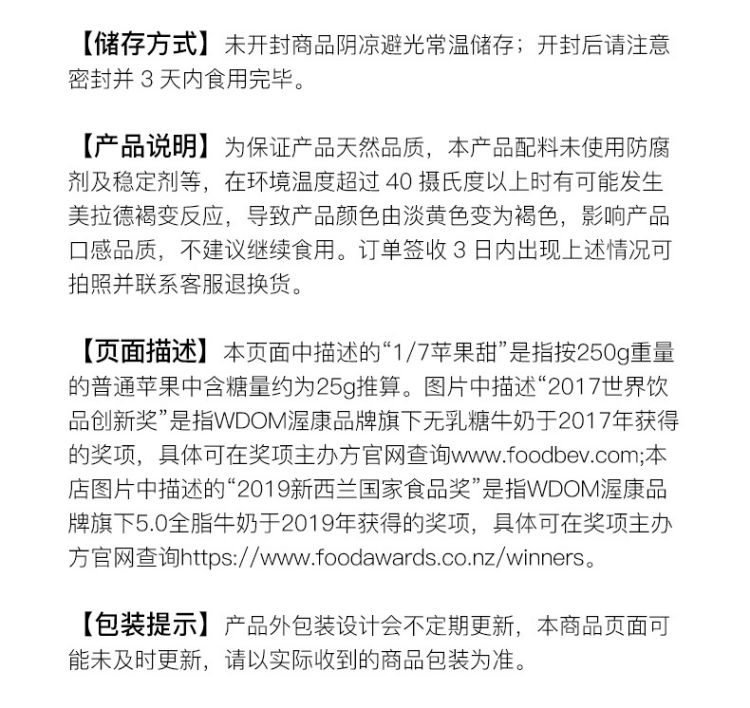 【储存方式】未开封商品阴凉避光常温储存；开封后请注意密封并 3 天内食用完毕。

【产品说明】为保证产品天然品质，本产品配料未使用防腐剂及稳定剂等，在环境温度超过 40 摄氏度以上时有可能发生美拉德褐变反应，导致产品颜色由淡黄色变为褐色，影响产品口感品质，不建议继续食用。订单签收 3 日内出现上述情况可拍照并联系客服退换货。

【页面描述】本页面中描述的“1/7苹果甜”是指按250g重量的普通苹果中含糖量约为25g推算。图片中描述“2017世界饮品创新奖”是指WDOM渥康品牌旗下无乳糖牛奶于2017年获得的奖项，具体可在奖项主办方官网查询www.foodbev.com;本店图片中描述的“2019新西兰国家食品奖”是指WDOM渥康品牌旗下5.0全脂牛奶于2019年获得的奖项，具体可在奖项主办方官网查询https://www.foodawards.co.nz/winners。

【包装提示】产品外包装设计会不定期更新，本商品页面可能未及时更新，请以实际收到的商品包装为准。